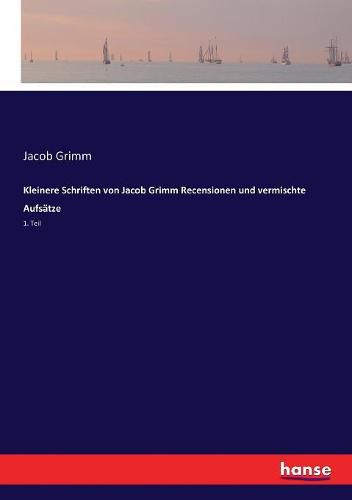 Jacob Grimm

Kleinere Schriften von Jacob Grimm Recensionen und vermischte Aufsätze

1. Teil

hanse